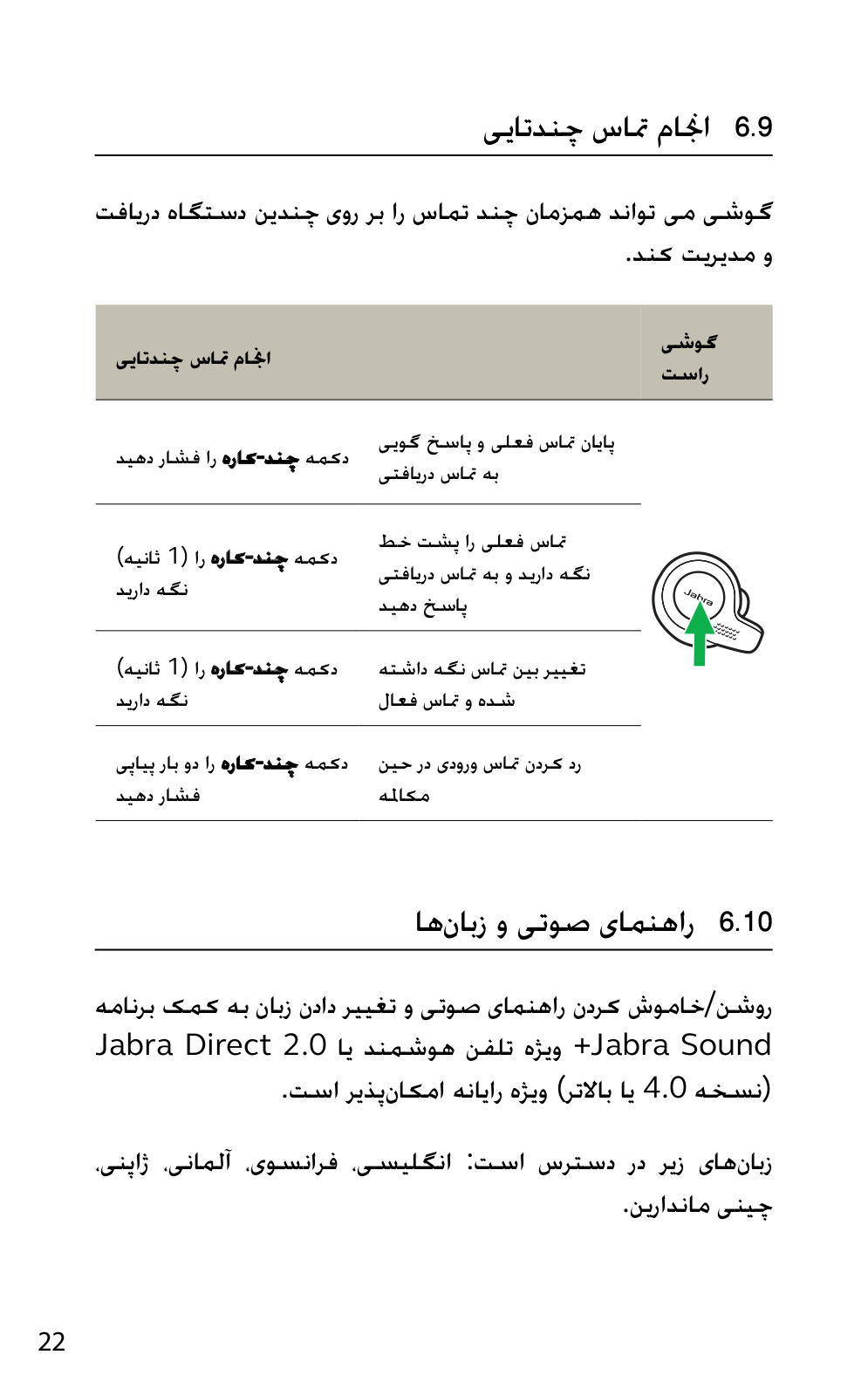 6.9 انجام تماس چندتایی

گوشی می تواند همزمان چند تماس را بر روی چندین دستگاه دریافت و مدیریت کند.

| گوشی راست | انجام تماس چندتایی | |
|---|---|---|
| Jabra | پایان تماس فعلی و پاسخ گویی به تماس دریافتی | دکمه **چند-کاره** را فشار دهید |
| | تماس فعلی را پشت خط نگه دارید و به تماس دریافتی پاسخ دهید | دکمه **چند-کاره** را (1 ثانیه) نگه دارید |
| | تغییر بین تماس نگه داشته شده و تماس فعال | دکمه **چند-کاره** را (1 ثانیه) نگه دارید |
| | رد کردن تماس ورودی در حین مکالمه | دکمه **چند-کاره** را دو بار پیاپی فشار دهید |

6.10 راهنمای صوتی و زبان‌ها

روشن/خاموش کردن راهنمای صوتی و تغییر دادن زبان به کمک برنامه Jabra Sound+ ویژه تلفن هوشمند یا Jabra Direct 2.0 (نسخه 4.0 یا بالاتر) ویژه رایانه امکان‌پذیر است.

زبان‌های زیر در دسترس است: انگلیسی، فرانسوی، آلمانی، ژاپنی، چینی ماندارین.

22